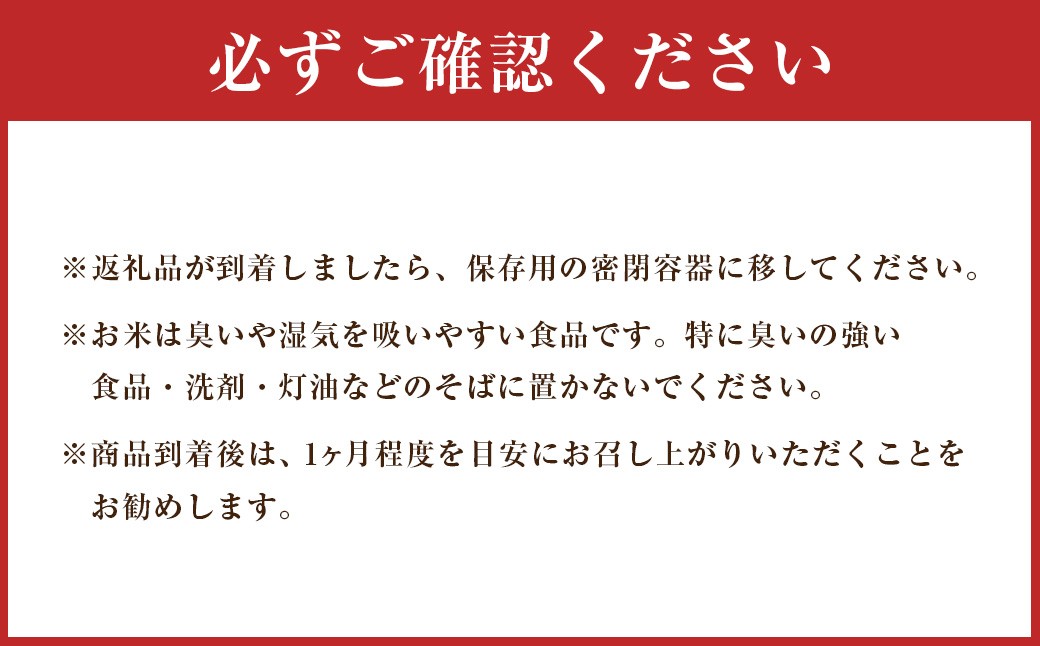 必ずご確認ください

※返礼品が到着しましたら、保存用の密閉容器に移してください。

※お米は臭いや湿気を吸いやすい食品です。特に臭いの強い食品・洗剤・灯油などのそばに置かないでください。

※商品到着後は、1ヶ月程度を目安にお召し上がりいただくことをお勧めします。